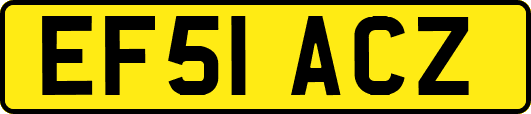 EF51 ACZ